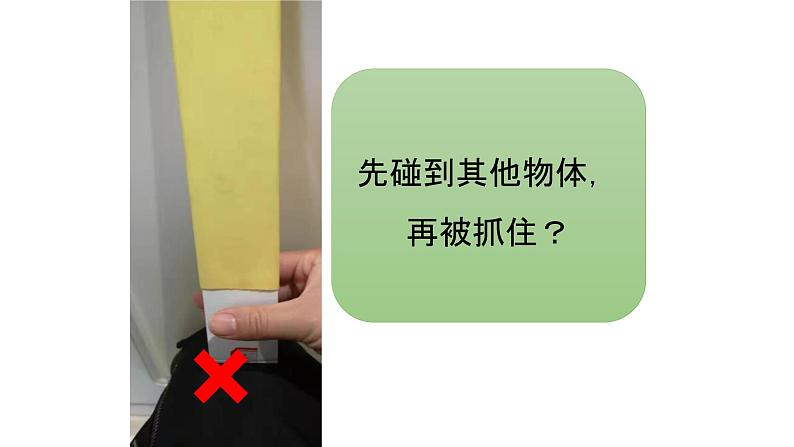 先碰到其他物体,
再被抓住？